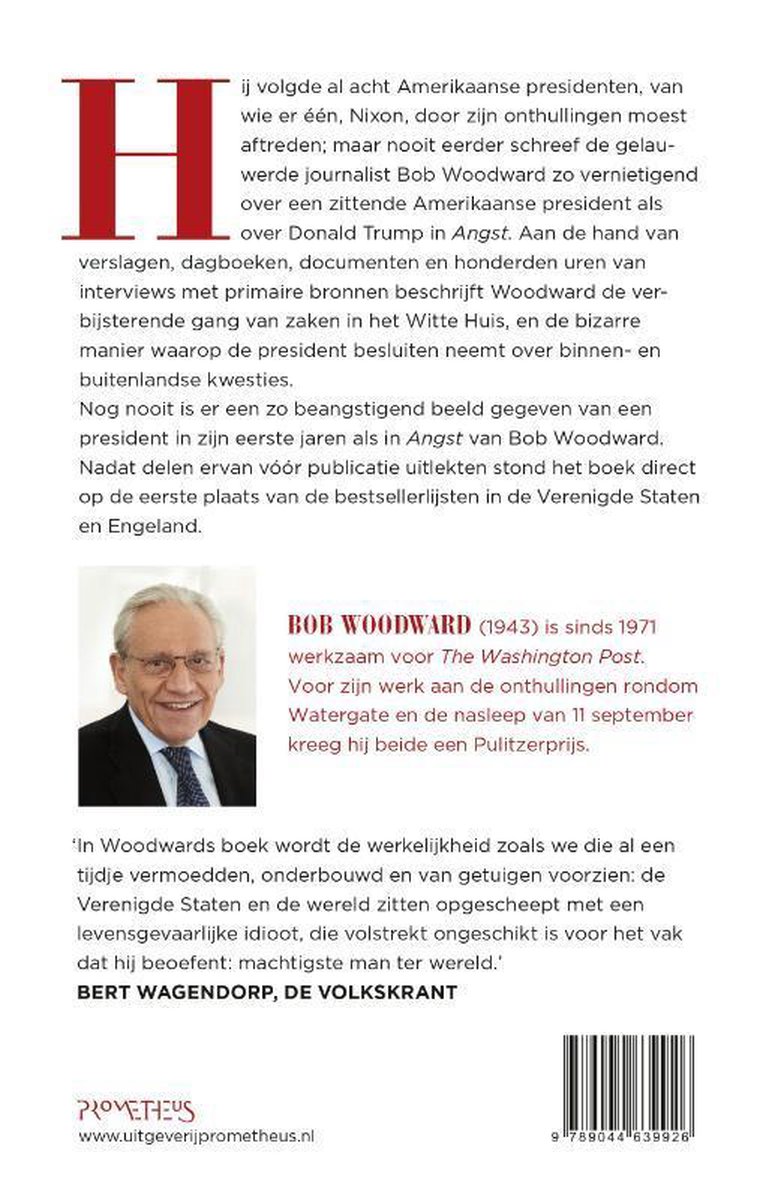 Hij volgde al acht Amerikaanse presidenten, van wie er één, Nixon, door zijn onthullingen moest aftreden; maar nooit eerder schreef de gelauwerde journalist Bob Woodward zo vernietigend over een zittende Amerikaanse president als over Donald Trump in Angst. Aan de hand van verslagen, dagboeken, documenten en honderden uren van interviews met primaire bronnen beschrijft Woodward de verbijsterende gang van zaken in het Witte Huis, en de bizarre manier waarop de president besluiten neemt over binnen- en buitenlandse kwesties.

Nog nooit is er een zo beangstigend beeld gegeven van een president in zijn eerste jaren als in Angst van Bob Woodward. Nadat delen ervan vóór publicatie uitlekten stond het boek direct op de eerste plaats van de bestsellerlijsten in de Verenigde Staten en Engeland.

BOB WOODWARD (1943) is sinds 1971 werkzaam voor The Washington Post. Voor zijn werk aan de onthullingen rondom Watergate en de nasleep van 11 september kreeg hij beide een Pulitzerprijs.

'In Woodwards boek wordt de werkelijkheid zoals we die al een tijdje vermoedden, onderbouwd en van getuigen voorzien: de Verenigde Staten en de wereld zitten opgescheept met een levensgevaarlijke idioot, die volstrekt ongeschikt is voor het vak dat hij beoefent: machtigste man ter wereld.'
BERT WAGENDORP, DE VOLKSKRANT

PROMETHEUS
www.uitgeverijprometheus.nl

9 789044 639926